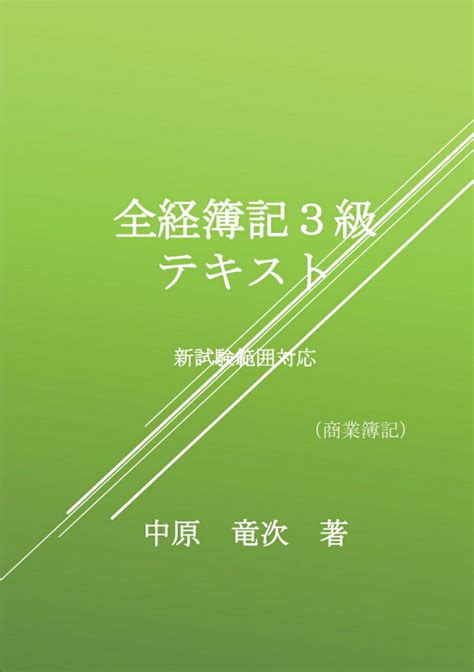 全経簿記３級
テキスト

新試験範囲対応

（商業簿記）

中原　竜次　著